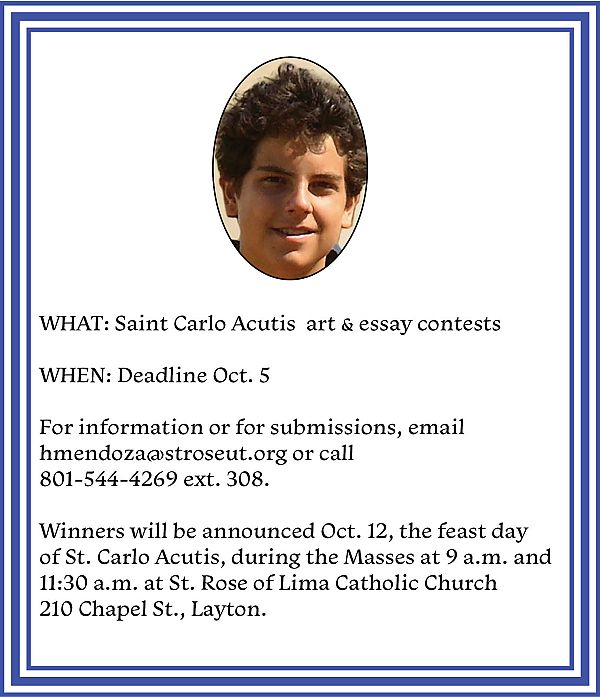 WHAT: Saint Carlo Acutis art & essay contests

WHEN: Deadline Oct. 5

For information or for submissions, email hmendoza@stroseut.org or call 801-544-4269 ext. 308.

Winners will be announced Oct. 12, the feast day of St. Carlo Acutis, during the Masses at 9 a.m. and 11:30 a.m. at St. Rose of Lima Catholic Church 210 Chapel St., Layton.